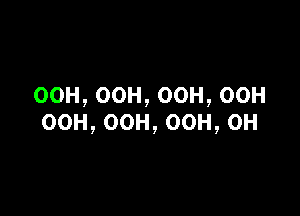 OOH, OOH, OOH, OOH
OOH, OOH, OOH, OH